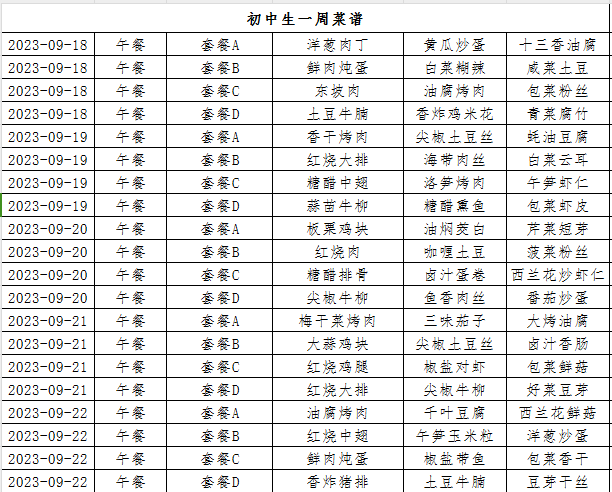 初中生一周菜谱

| 2023-09-18 | 午餐 | 套餐A | 洋葱肉丁 | 黄瓜炒蛋 | 十三香油腐 |
|---|---|---|---|---|---|
| 2023-09-18 | 午餐 | 套餐B | 鲜肉炖蛋 | 白菜糊辣 | 咸菜土豆 |
| 2023-09-18 | 午餐 | 套餐C | 东坡肉 | 油腐烤肉 | 包菜粉丝 |
| 2023-09-18 | 午餐 | 套餐D | 土豆牛腩 | 香炸鸡米花 | 青菜腐竹 |
| 2023-09-19 | 午餐 | 套餐A | 香干烤肉 | 尖椒土豆丝 | 蚝油豆腐 |
| 2023-09-19 | 午餐 | 套餐B | 红烧大排 | 海带肉丝 | 白菜云耳 |
| 2023-09-19 | 午餐 | 套餐C | 糖醋中翅 | 洛笋烤肉 | 午笋虾仁 |
| 2023-09-19 | 午餐 | 套餐D | 蒜苗牛柳 | 糖醋熏鱼 | 包菜虾皮 |
| 2023-09-20 | 午餐 | 套餐A | 板栗鸡块 | 油焖茭白 | 芹菜短芽 |
| 2023-09-20 | 午餐 | 套餐B | 红烧肉 | 咖喱土豆 | 菠菜粉丝 |
| 2023-09-20 | 午餐 | 套餐C | 糖醋排骨 | 卤汁蛋卷 | 西兰花炒虾仁 |
| 2023-09-20 | 午餐 | 套餐D | 尖椒牛柳 | 鱼香肉丝 | 番茄炒蛋 |
| 2023-09-21 | 午餐 | 套餐A | 梅干菜烤肉 | 三味茄子 | 大烤油腐 |
| 2023-09-21 | 午餐 | 套餐B | 大蒜鸡块 | 尖椒土豆丝 | 卤汁香肠 |
| 2023-09-21 | 午餐 | 套餐C | 红烧鸡腿 | 椒盐对虾 | 包菜鲜菇 |
| 2023-09-21 | 午餐 | 套餐D | 红烧大排 | 尖椒牛柳 | 好菜豆芽 |
| 2023-09-22 | 午餐 | 套餐A | 油腐烤肉 | 千叶豆腐 | 西兰花鲜菇 |
| 2023-09-22 | 午餐 | 套餐B | 红烧中翅 | 午笋玉米粒 | 洋葱炒蛋 |
| 2023-09-22 | 午餐 | 套餐C | 鲜肉炖蛋 | 椒盐带鱼 | 包菜香干 |
| 2023-09-22 | 午餐 | 套餐D | 香炸猪排 | 土豆牛腩 | 豆芽干丝 |